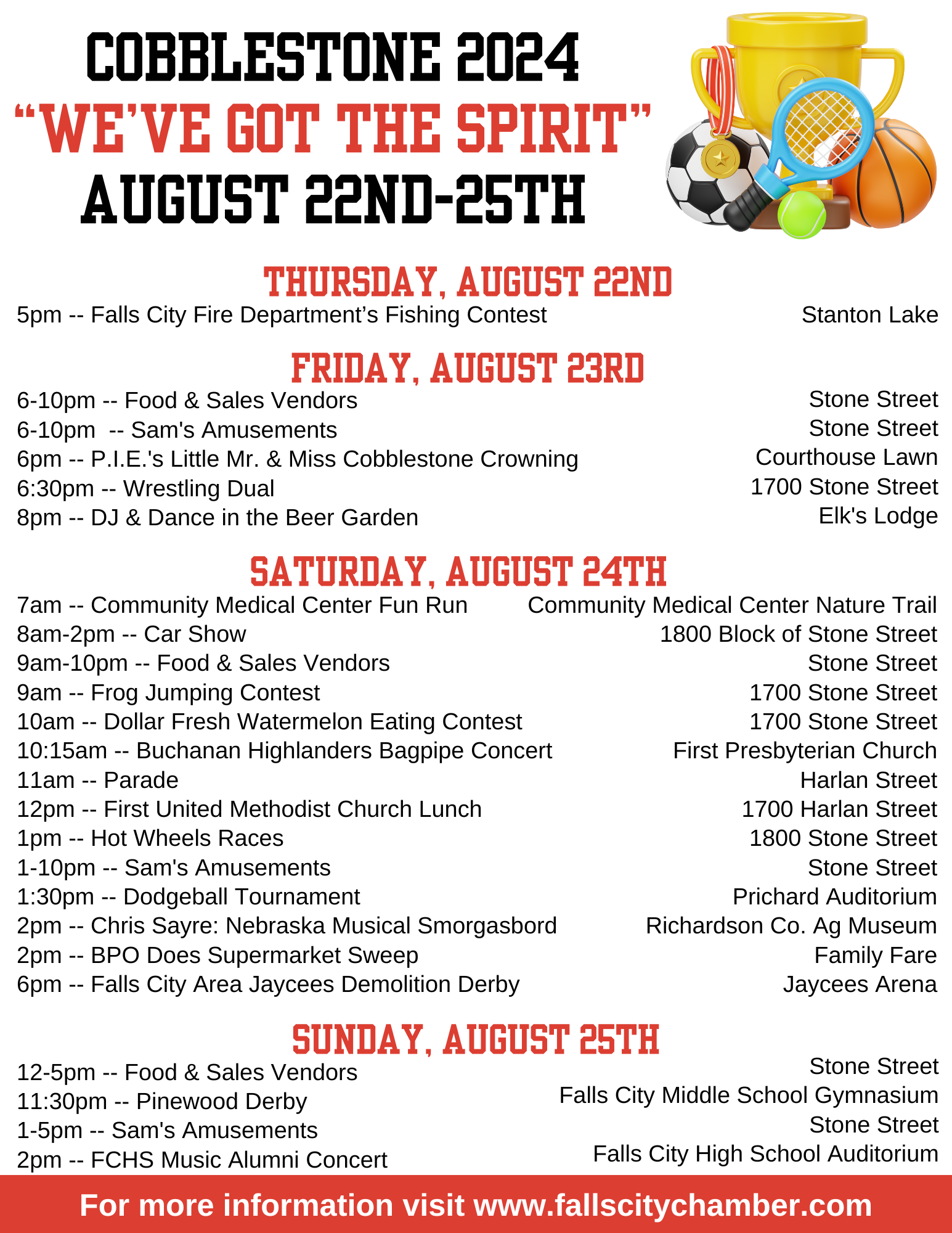 COBBLESTONE 2024
"WE'VE GOT THE SPIRIT"
AUGUST 22ND-25TH

THURSDAY, AUGUST 22ND

5pm -- Falls City Fire Department's Fishing Contest Stanton Lake

FRIDAY, AUGUST 23RD

6-10pm -- Food & Sales Vendors Stone Street
6-10pm -- Sam's Amusements Stone Street
6pm -- P.I.E.'s Little Mr. & Miss Cobblestone Crowning Courthouse Lawn
6:30pm -- Wrestling Dual 1700 Stone Street
8pm -- DJ & Dance in the Beer Garden Elk's Lodge

SATURDAY, AUGUST 24TH

7am -- Community Medical Center Fun Run Community Medical Center Nature Trail
8am-2pm -- Car Show 1800 Block of Stone Street
9am-10pm -- Food & Sales Vendors Stone Street
9am -- Frog Jumping Contest 1700 Stone Street
10am -- Dollar Fresh Watermelon Eating Contest 1700 Stone Street
10:15am -- Buchanan Highlanders Bagpipe Concert First Presbyterian Church
11am -- Parade Harlan Street
12pm -- First United Methodist Church Lunch 1700 Harlan Street
1pm -- Hot Wheels Races 1800 Stone Street
1-10pm -- Sam's Amusements Stone Street
1:30pm -- Dodgeball Tournament Prichard Auditorium
2pm -- Chris Sayre: Nebraska Musical Smorgasbord Richardson Co. Ag Museum
2pm -- BPO Does Supermarket Sweep Family Fare
6pm -- Falls City Area Jaycees Demolition Derby Jaycees Arena

SUNDAY, AUGUST 25TH

12-5pm -- Food & Sales Vendors Stone Street
11:30pm -- Pinewood Derby Falls City Middle School Gymnasium
1-5pm -- Sam's Amusements Stone Street
2pm -- FCHS Music Alumni Concert Falls City High School Auditorium

For more information visit www.fallscitychamber.com